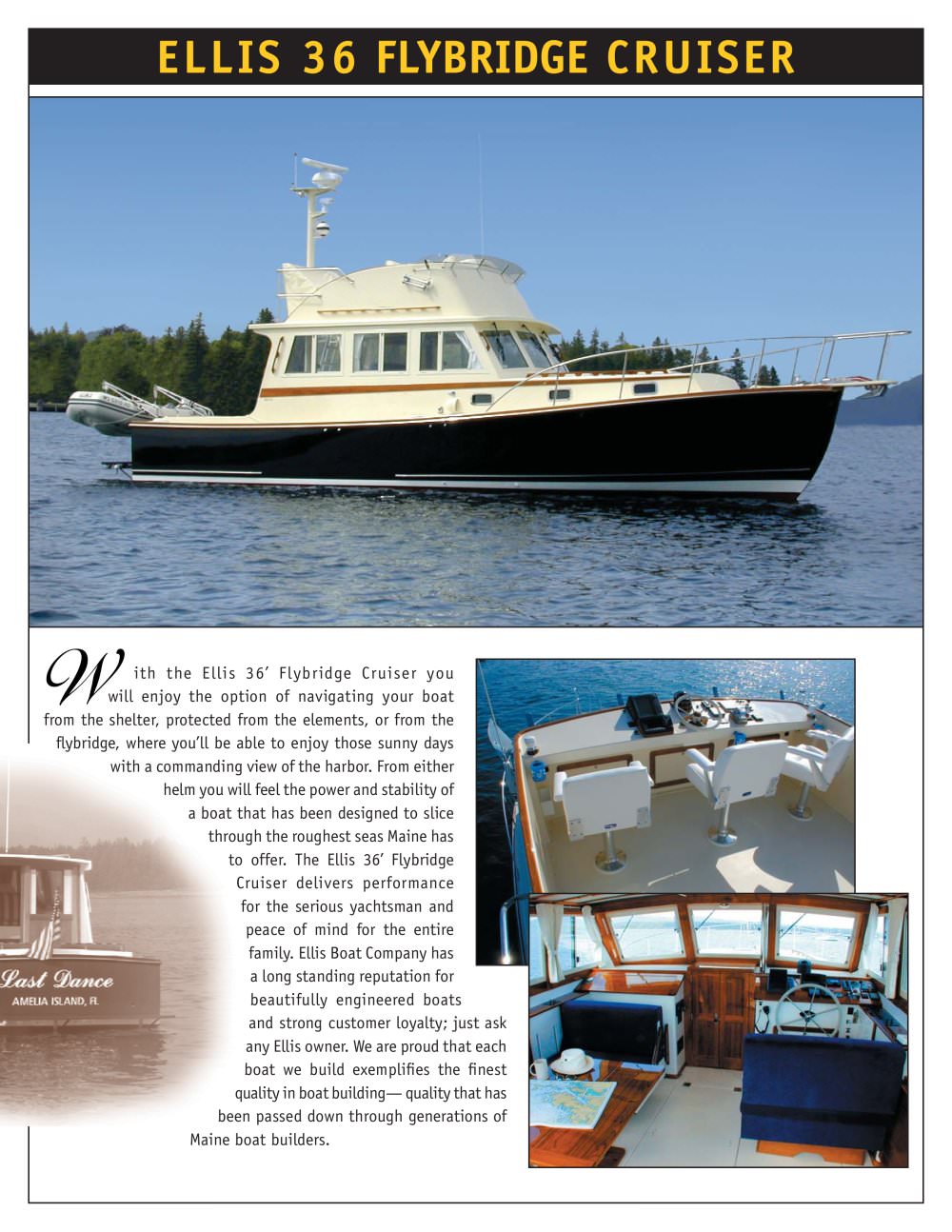 ELLIS 36 FLYBRIDGE CRUISER

With the Ellis 36′ Flybridge Cruiser you will enjoy the option of navigating your boat from the shelter, protected from the elements, or from the flybridge, where you'll be able to enjoy those sunny days with a commanding view of the harbor. From either helm you will feel the power and stability of a boat that has been designed to slice through the roughest seas Maine has to offer. The Ellis 36′ Flybridge Cruiser delivers performance for the serious yachtsman and peace of mind for the entire family. Ellis Boat Company has a long standing reputation for beautifully engineered boats and strong customer loyalty; just ask any Ellis owner. We are proud that each boat we build exemplifies the finest quality in boat building— quality that has been passed down through generations of Maine boat builders.

Last Dance
AMELIA ISLAND, FL